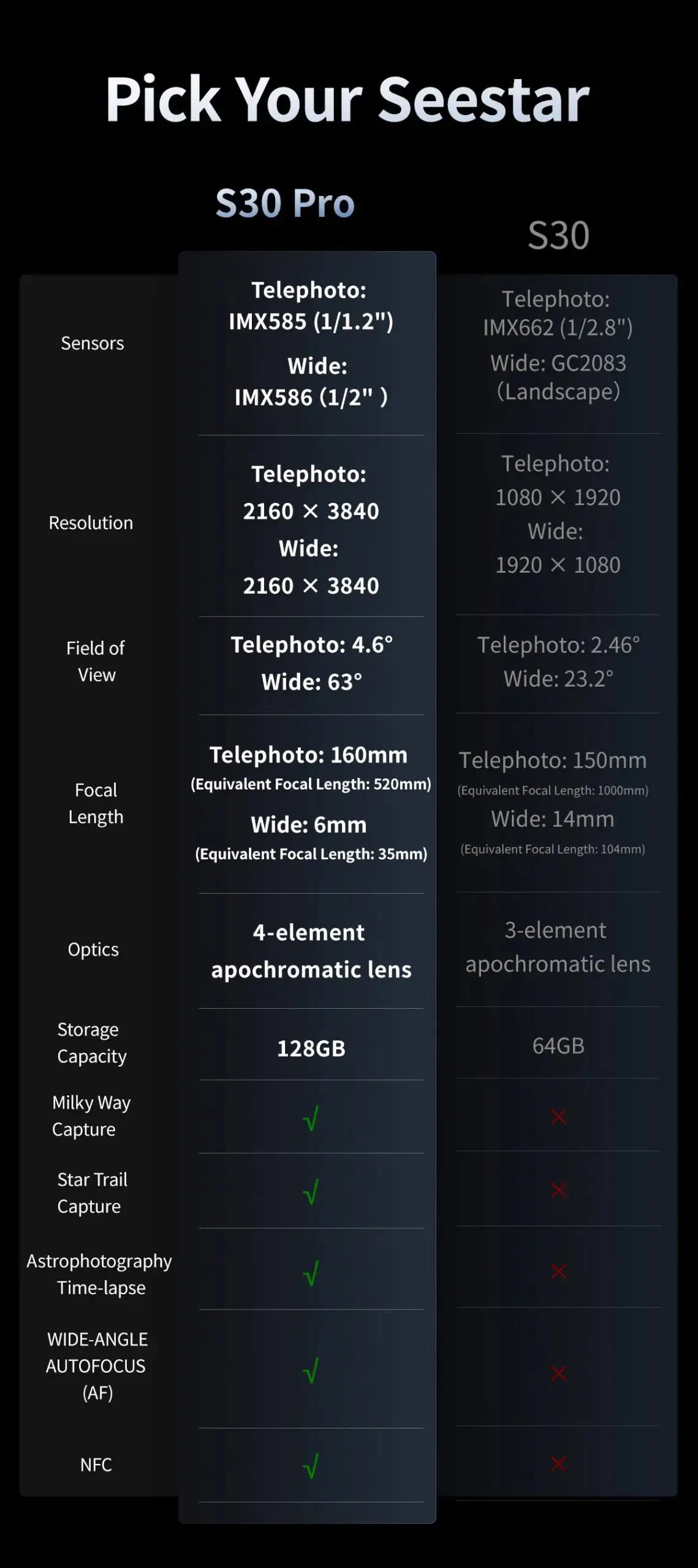 Pick Your Seestar

| | S30 Pro | S30 |
|---|---|---|
| Sensors | Telephoto: IMX585 (1/1.2") Wide: IMX586 (1/2" ) | Telephoto: IMX662 (1/2.8") Wide: GC2083 (Landscape) |
| Resolution | Telephoto: 2160 × 3840 Wide: 2160 × 3840 | Telephoto: 1080 × 1920 Wide: 1920 × 1080 |
| Field of View | Telephoto: 4.6° Wide: 63° | Telephoto: 2.46° Wide: 23.2° |
| Focal Length | Telephoto: 160mm (Equivalent Focal Length: 520mm) Wide: 6mm (Equivalent Focal Length: 35mm) | Telephoto: 150mm (Equivalent Focal Length: 1000mm) Wide: 14mm (Equivalent Focal Length: 104mm) |
| Optics | 4-element apochromatic lens | 3-element apochromatic lens |
| Storage Capacity | 128GB | 64GB |
| Milky Way Capture | √ | × |
| Star Trail Capture | √ | × |
| Astrophotography Time-lapse | √ | × |
| WIDE-ANGLE AUTOFOCUS (AF) | √ | × |
| NFC | √ | × |